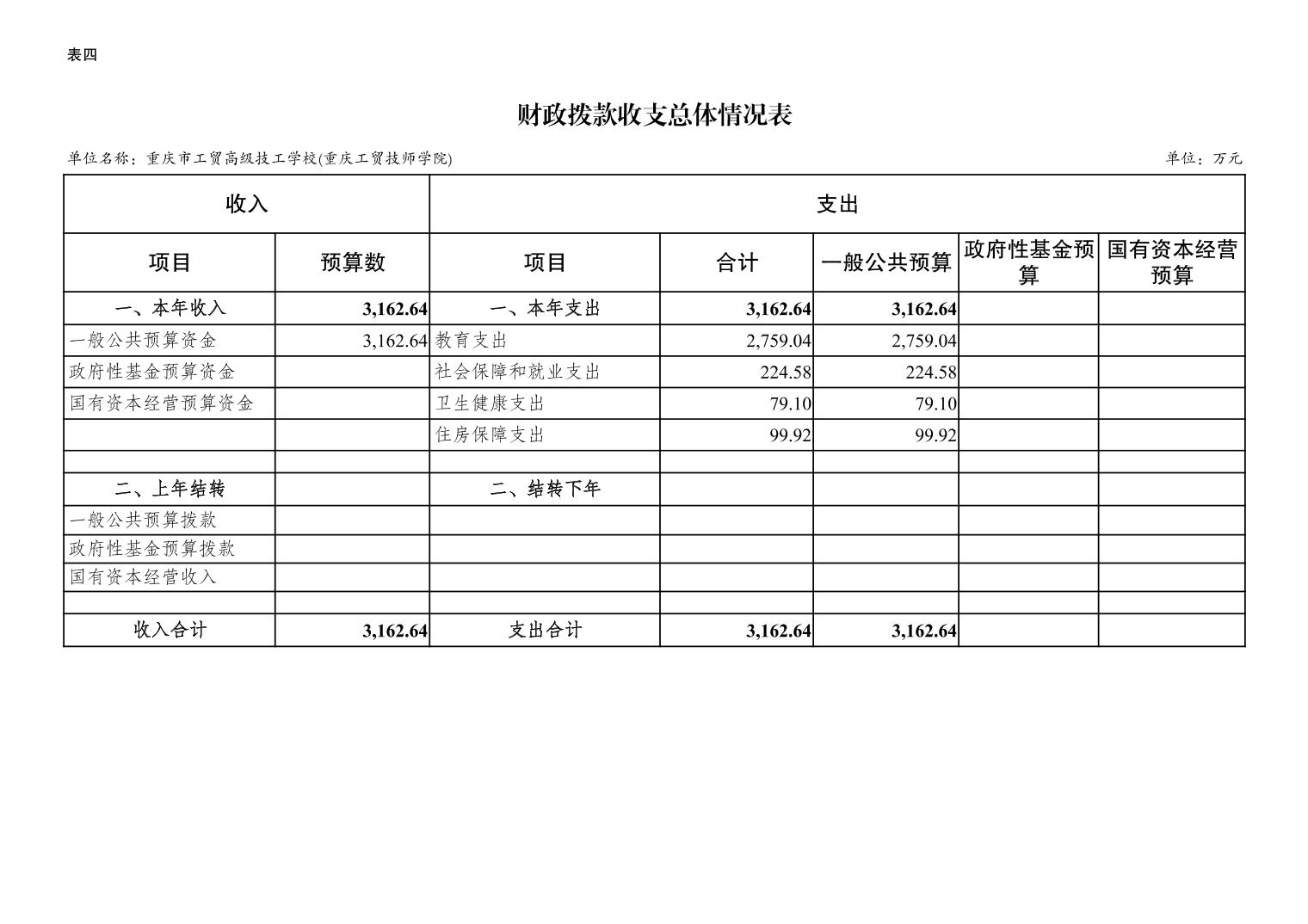 表四

财政拨款收支总体情况表

单位名称：重庆市工贸高级技工学校(重庆工贸技师学院)　　单位：万元

| 收入 | | 支出 | | | | |
|---|---|---|---|---|---|---|
| 项目 | 预算数 | 项目 | 合计 | 一般公共预算 | 政府性基金预算 | 国有资本经营预算 |
| 一、本年收入 | 3,162.64 | 一、本年支出 | 3,162.64 | 3,162.64 | | |
| 一般公共预算资金 | 3,162.64 | 教育支出 | 2,759.04 | 2,759.04 | | |
| 政府性基金预算资金 | | 社会保障和就业支出 | 224.58 | 224.58 | | |
| 国有资本经营预算资金 | | 卫生健康支出 | 79.10 | 79.10 | | |
| | | 住房保障支出 | 99.92 | 99.92 | | |
| | | | | | | |
| 二、上年结转 | | 二、结转下年 | | | | |
| 一般公共预算拨款 | | | | | | |
| 政府性基金预算拨款 | | | | | | |
| 国有资本经营收入 | | | | | | |
| | | | | | | |
| 收入合计 | 3,162.64 | 支出合计 | 3,162.64 | 3,162.64 | | |